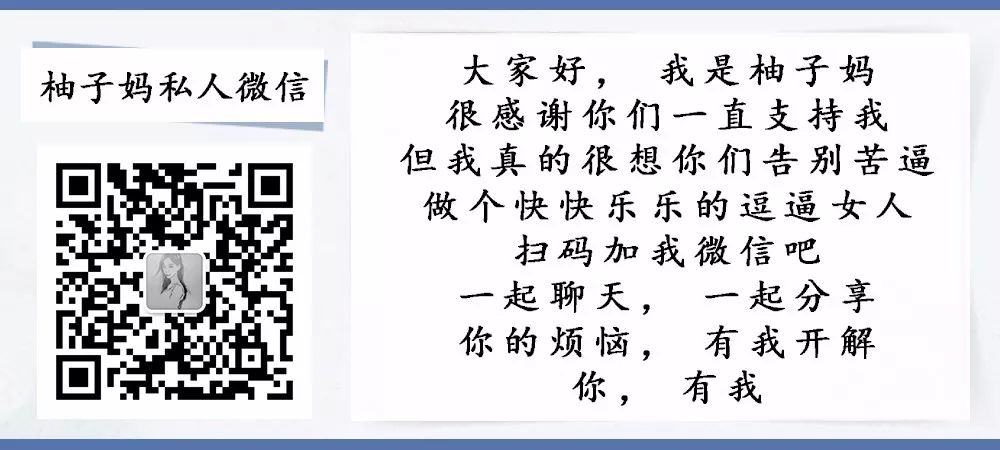 柚子妈私人微信

大家好， 我是柚子妈
很感谢你们一直支持我
但我真的很想你们告别苦逼
做个快快乐乐的逗逼女人
扫码加我微信吧
一起聊天， 一起分享
你的烦恼， 有我开解
你， 有我